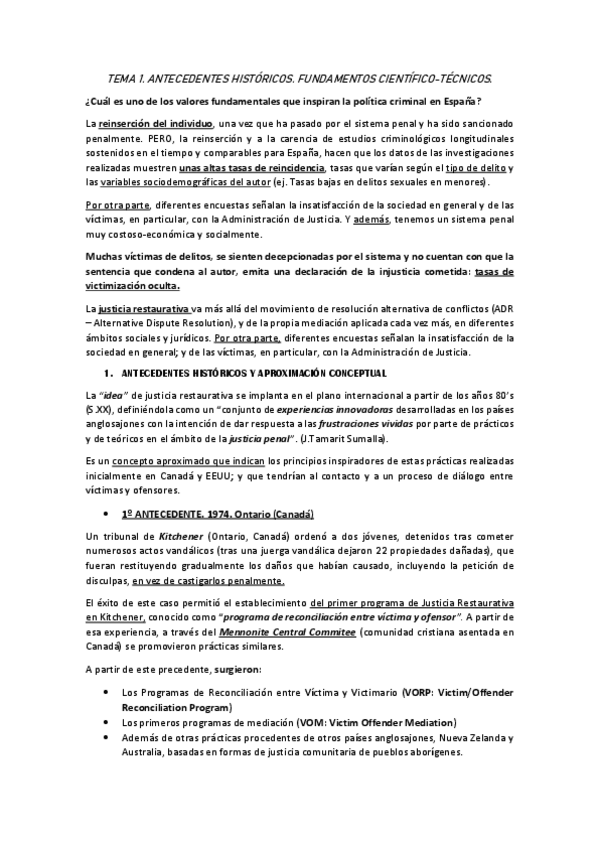 TEMA 1. ANTECEDENTES HISTÓRICOS. FUNDAMENTOS CIENTÍFICO-TÉCNICOS.

¿Cuál es uno de los valores fundamentales que inspiran la política criminal en España?

La reinserción del individuo, una vez que ha pasado por el sistema penal y ha sido sancionado penalmente. PERO, la reinserción y a la carencia de estudios criminológicos longitudinales sostenidos en el tiempo y comparables para España, hacen que los datos de las investigaciones realizadas muestren unas altas tasas de reincidencia, tasas que varían según el tipo de delito y las variables sociodemográficas del autor (ej. Tasas bajas en delitos sexuales en menores).

Por otra parte, diferentes encuestas señalan la insatisfacción de la sociedad en general y de las víctimas, en particular, con la Administración de Justicia. Y además, tenemos un sistema penal muy costoso-económica y socialmente.

Muchas víctimas de delitos, se sienten decepcionadas por el sistema y no cuentan con que la sentencia que condena al autor, emita una declaración de la injusticia cometida: tasas de victimización oculta.

La justicia restaurativa va más allá del movimiento de resolución alternativa de conflictos (ADR – Alternative Dispute Resolution), y de la propia mediación aplicada cada vez más, en diferentes ámbitos sociales y jurídicos. Por otra parte, diferentes encuestas señalan la insatisfacción de la sociedad en general; y de las víctimas, en particular, con la Administración de Justicia.

1. ANTECEDENTES HISTÓRICOS Y APROXIMACIÓN CONCEPTUAL

La "idea" de justicia restaurativa se implanta en el plano internacional a partir de los años 80's (S XX), definiéndola como un "conjunto de experiencias innovadoras desarrolladas en los países anglosajones con la intención de dar respuesta a las frustraciones vividas por parte de prácticos y de teóricos en el ámbito de la justicia penal". (J.Tamarit Sumalla).

Es un concepto aproximado que indican los principios inspiradores de estas prácticas realizadas inicialmente en Canadá y EEUU; y que tendrían al contacto y a un proceso de diálogo entre víctimas y ofensores.

• 1º ANTECEDENTE. 1974. Ontario (Canadá)

Un tribunal de Kitchener (Ontario, Canadá) ordenó a dos jóvenes, detenidos tras cometer numerosos actos vandálicos (tras una juerga vandálica dejaron 22 propiedades dañadas), que fueran restituyendo gradualmente los daños que habían causado, incluyendo la petición de disculpas, en vez de castigarlos penalmente.

El éxito de este caso permitió el establecimiento del primer programa de Justicia Restaurativa en Kitchener, conocido como "programa de reconciliación entre víctima y ofensor". A partir de esa experiencia, a través del Mennonite Central Commitee (comunidad cristiana asentada en Canadá) se promovieron prácticas similares.

A partir de este precedente, surgieron:

• Los Programas de Reconciliación entre Víctima y Victimario (VORP: Victim/Offender Reconciliation Program)
• Los primeros programas de mediación (VOM: Victim Offender Mediation)
• Además de otras prácticas procedentes de otros países anglosajones, Nueva Zelanda y Australia, basadas en formas de justicia comunitaria de pueblos aborígenes.